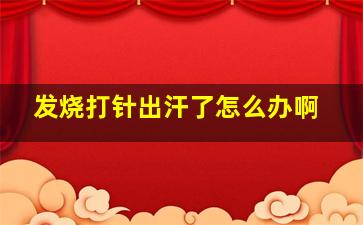 发烧打针出汗了怎么办啊